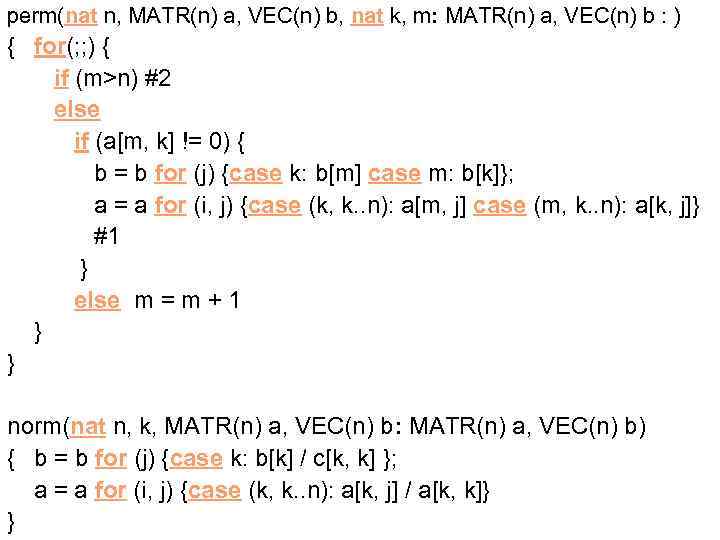 perm(nat n, MATR(n) a, VEC(n) b, nat k, m: MATR(n) a, VEC(n) b : )
{ for(;;) {
if (m>n) #2
else
if (a[m, k] != 0) {
b = b for (j) {case k: b[m] case m: b[k]};
a = a for (i, j) {case (k, k..n): a[m, j] case (m, k..n): a[k, j]}
#1
}
else m = m + 1
}
}

norm(nat n, k, MATR(n) a, VEC(n) b: MATR(n) a, VEC(n) b)
{ b = b for (j) {case k: b[k] / c[k, k] };
a = a for (i, j) {case (k, k..n): a[k, j] / a[k, k]}
}